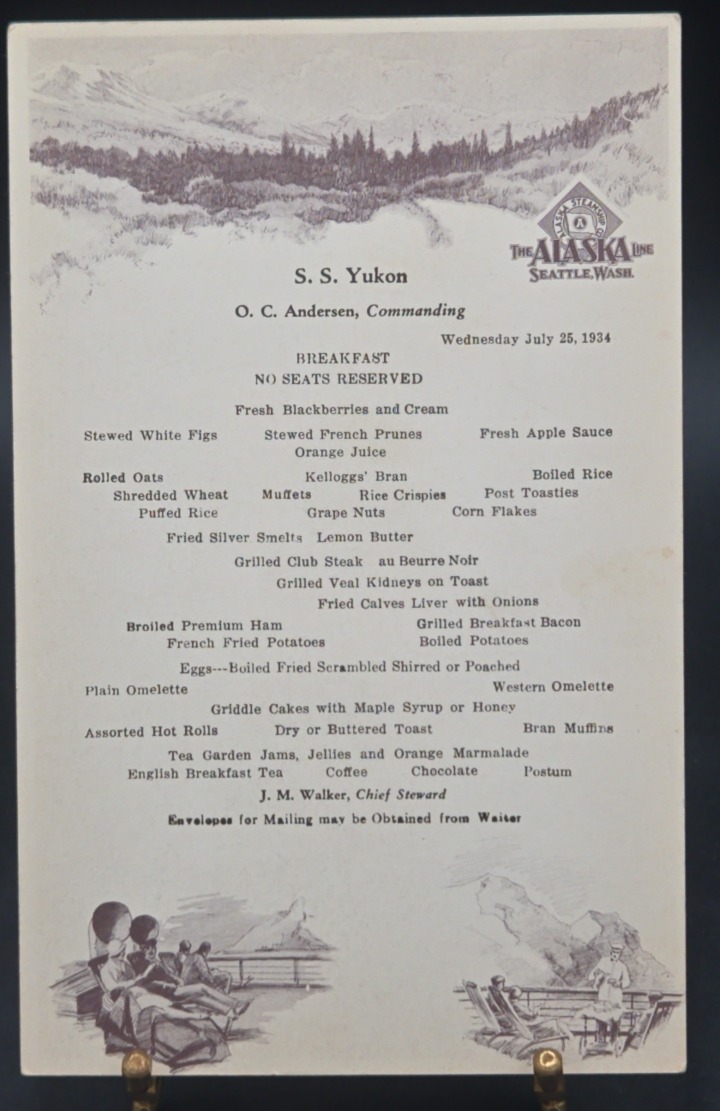 ALASKA STEAMSHIP CO.
THE ALASKA LINE
SEATTLE, WASH.

S. S. Yukon

O. C. Andersen, Commanding

Wednesday July 25, 1934

BREAKFAST
NO SEATS RESERVED

Fresh Blackberries and Cream

Stewed White Figs Stewed French Prunes Fresh Apple Sauce
Orange Juice

Rolled Oats Kelloggs' Bran Boiled Rice
Shredded Wheat Muffets Rice Crispies Post Toasties
Puffed Rice Grape Nuts Corn Flakes

Fried Silver Smelts Lemon Butter

Grilled Club Steak au Beurre Noir
Grilled Veal Kidneys on Toast
Fried Calves Liver with Onions

Broiled Premium Ham Grilled Breakfast Bacon
French Fried Potatoes Boiled Potatoes

Eggs---Boiled Fried Scrambled Shirred or Poached
Plain Omelette Western Omelette

Griddle Cakes with Maple Syrup or Honey
Assorted Hot Rolls Dry or Buttered Toast Bran Muffins

Tea Garden Jams, Jellies and Orange Marmalade
English Breakfast Tea Coffee Chocolate Postum

J. M. Walker, Chief Steward

Envelopes for Mailing may be Obtained from Waiter